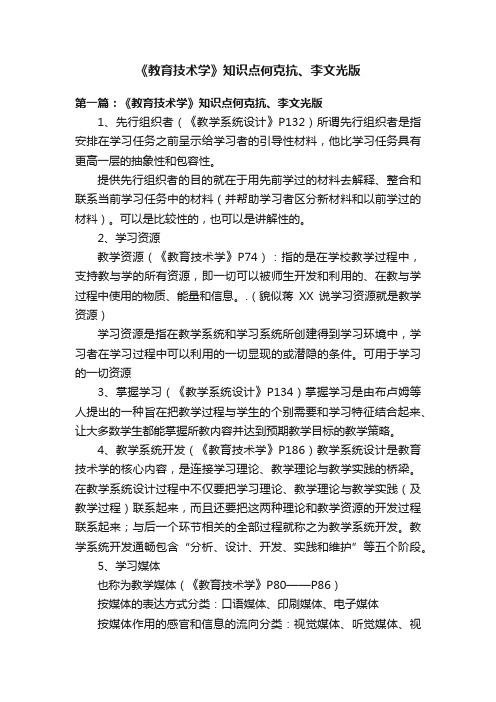 《教育技术学》知识点何克抗、李文光版

第一篇：《教育技术学》知识点何克抗、李文光版

1、先行组织者（《教学系统设计》P132）所谓先行组织者是指安排在学习任务之前呈示给学习者的引导性材料，他比学习任务具有更高一层的抽象性和包容性。

提供先行组织者的目的就在于用先前学过的材料去解释、整合和联系当前学习任务中的材料（并帮助学习者区分新材料和以前学过的材料）。可以是比较性的，也可以是讲解性的。

2、学习资源

教学资源（《教育技术学》P74）：指的是在学校教学过程中，支持教与学的所有资源，即一切可以被师生开发和利用的、在教与学过程中使用的物质、能量和信息。.（貌似蒋 XX 说学习资源就是教学资源）

学习资源是指在教学系统和学习系统所创建得到学习环境中，学习者在学习过程中可以利用的一切显现的或潜隐的条件。可用于学习的一切资源

3、掌握学习（《教学系统设计》P134）掌握学习是由布卢姆等人提出的一种旨在把教学过程与学生的个别需要和学习特征结合起来、让大多数学生都能掌握所教内容并达到预期教学目标的教学策略。

4、教学系统开发（《教育技术学》P186）教学系统设计是教育技术学的核心内容，是连接学习理论、教学理论与教学实践的桥梁。在教学系统设计过程中不仅要把学习理论、教学理论与教学实践（及教学过程）联系起来，而且还要把这两种理论和教学资源的开发过程联系起来；与后一个环节相关的全部过程就称之为教学系统开发。教学系统开发通畅包含“分析、设计、开发、实践和维护”等五个阶段。

5、学习媒体

也称为教学媒体（《教育技术学》P80——P86）

按媒体的表达方式分类：口语媒体、印刷媒体、电子媒体

按媒体作用的感官和信息的流向分类：视觉媒体、听觉媒体、视